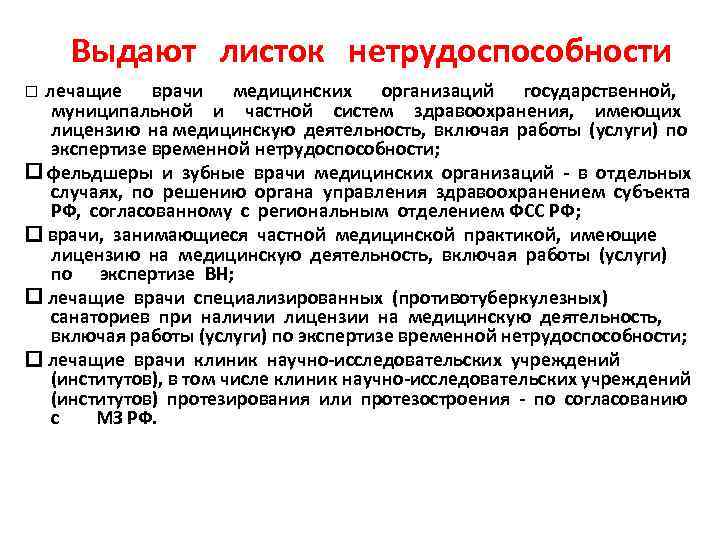 Выдают листок нетрудоспособности

□ лечащие врачи медицинских организаций государственной, муниципальной и частной систем здравоохранения, имеющих лицензию на медицинскую деятельность, включая работы (услуги) по экспертизе временной нетрудоспособности;

□ фельдшеры и зубные врачи медицинских организаций - в отдельных случаях, по решению органа управления здравоохранением субъекта РФ, согласованному с региональным отделением ФСС РФ;

□ врачи, занимающиеся частной медицинской практикой, имеющие лицензию на медицинскую деятельность, включая работы (услуги) по экспертизе ВН;

□ лечащие врачи специализированных (противотуберкулезных) санаториев при наличии лицензии на медицинскую деятельность, включая работы (услуги) по экспертизе временной нетрудоспособности;

□ лечащие врачи клиник научно-исследовательских учреждений (институтов), в том числе клиник научно-исследовательских учреждений (институтов) протезирования или протезостроения - по согласованию с МЗ РФ.